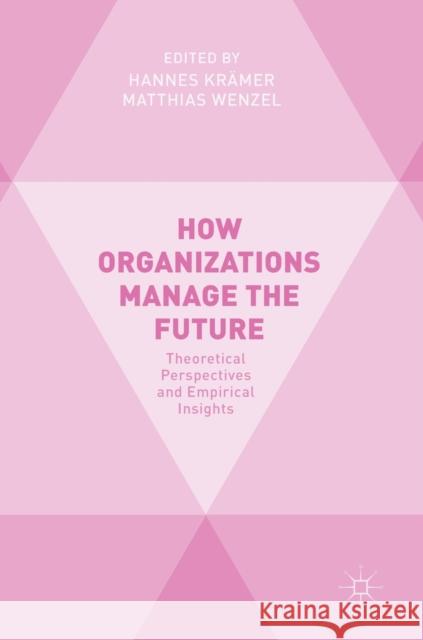 EDITED BY
HANNES KRÄMER
MATTHIAS WENZEL

HOW ORGANIZATIONS MANAGE THE FUTURE

Theoretical Perspectives and Empirical Insights

Kraina Książek